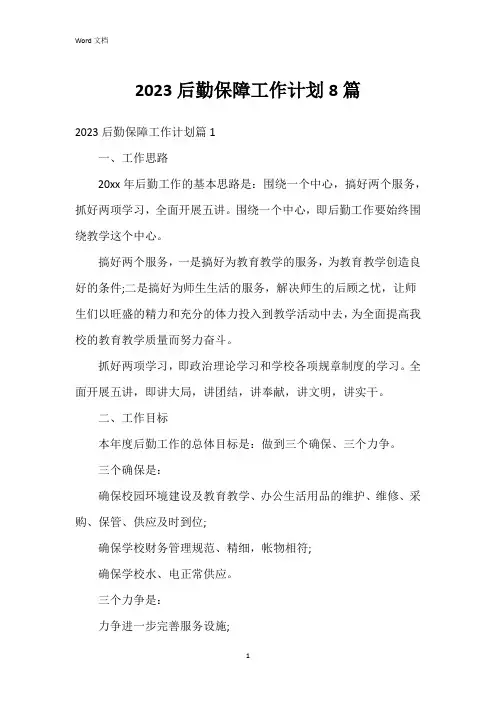 Word 文档

2023 后勤保障工作计划 8 篇

2023 后勤保障工作计划篇 1

一、工作思路

20xx 年后勤工作的基本思路是：围绕一个中心，搞好两个服务，抓好两项学习，全面开展五讲。围绕一个中心，即后勤工作要始终围绕教学这个中心。

搞好两个服务，一是搞好为教育教学的服务，为教育教学创造良好的条件;二是搞好为师生生活的服务，解决师生的后顾之忧，让师生们以旺盛的精力和充分的体力投入到教学活动中去，为全面提高我校的教育教学质量而努力奋斗。

抓好两项学习，即政治理论学习和学校各项规章制度的学习。全面开展五讲，即讲大局，讲团结，讲奉献，讲文明，讲实干。

二、工作目标

本年度后勤工作的总体目标是：做到三个确保、三个力争。

三个确保是：

确保校园环境建设及教育教学、办公生活用品的维护、维修、采购、保管、供应及时到位;

确保学校财务管理规范、精细，帐物相符;

确保学校水、电正常供应。

三个力争是：

力争进一步完善服务设施;

1